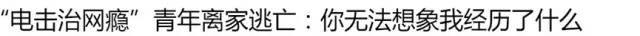 “电击治网瘾”青年离家逃亡：你无法想象我经历了什么